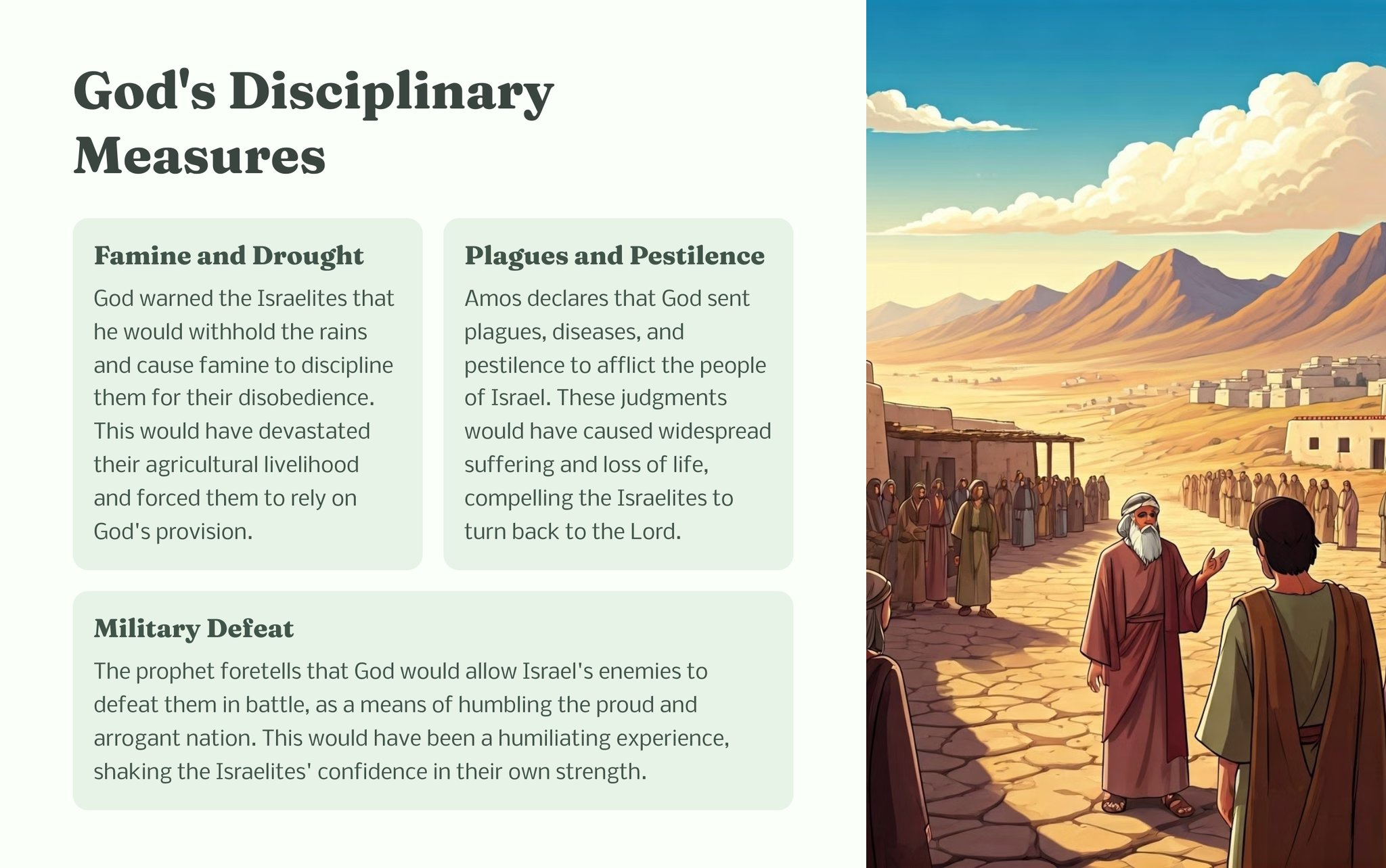 God's Disciplinary Measures

Famine and Drought

God warned the Israelites that he would withhold the rains and cause famine to discipline them for their disobedience. This would have devastated their agricultural livelihood and forced them to rely on God's provision.

Plagues and Pestilence

Amos declares that God sent plagues, diseases, and pestilence to afflict the people of Israel. These judgments would have caused widespread suffering and loss of life, compelling the Israelites to turn back to the Lord.

Military Defeat

The prophet foretells that God would allow Israel's enemies to defeat them in battle, as a means of humbling the proud and arrogant nation. This would have been a humiliating experience, shaking the Israelites' confidence in their own strength.